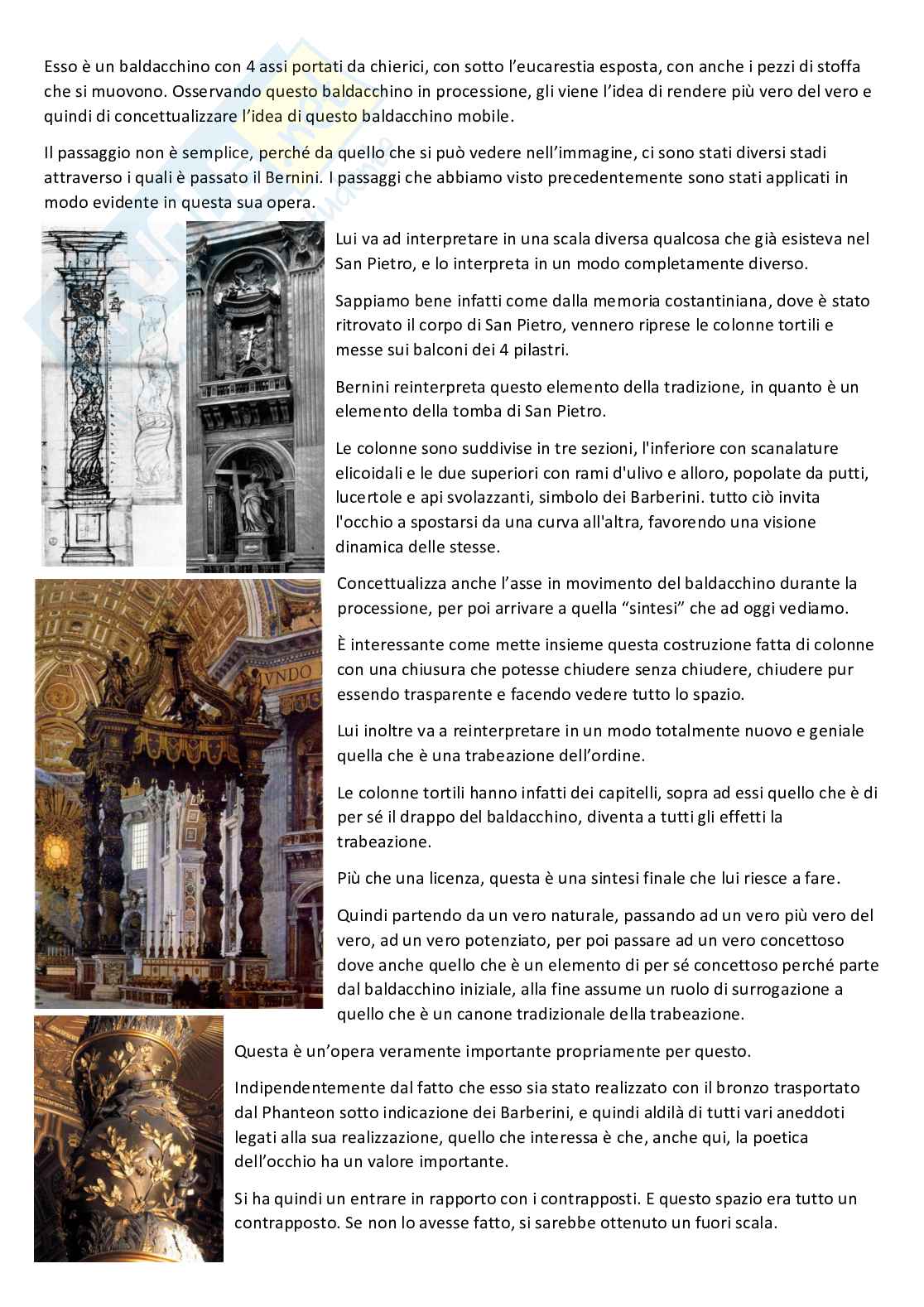 Esso è un baldacchino con 4 assi portati da chierici, con sotto l'eucarestia esposta, con anche i pezzi di stoffa che si muovono. Osservando questo baldacchino in processione, gli viene l'idea di rendere più vero del vero e quindi di concettualizzare l'idea di questo baldacchino mobile.

Il passaggio non è semplice, perché da quello che si può vedere nell'immagine, ci sono stati diversi stadi attraverso i quali è passato il Bernini. I passaggi che abbiamo visto precedentemente sono stati applicati in modo evidente in questa sua opera.

Lui va ad interpretare in una scala diversa qualcosa che già esisteva nel San Pietro, e lo interpreta in un modo completamente diverso.

Sappiamo bene infatti come dalla memoria costantiniana, dove è stato ritrovato il corpo di San Pietro, vennero riprese le colonne tortili e messe sui balconi dei 4 pilastri.

Bernini reinterpreta questo elemento della tradizione, in quanto è un elemento della tomba di San Pietro.

Le colonne sono suddivise in tre sezioni, l'inferiore con scanalature elicoidali e le due superiori con rami d'ulivo e alloro, popolate da putti, lucertole e api svolazzanti, simbolo dei Barberini. tutto ciò invita l'occhio a spostarsi da una curva all'altra, favorendo una visione dinamica delle stesse.

Concettualizza anche l'asse in movimento del baldacchino durante la processione, per poi arrivare a quella "sintesi" che ad oggi vediamo.

È interessante come mette insieme questa costruzione fatta di colonne con una chiusura che potesse chiudere senza chiudere, chiudere pur essendo trasparente e facendo vedere tutto lo spazio.

Lui inoltre va a reinterpretare in un modo totalmente nuovo e geniale quella che è una trabeazione dell'ordine.

Le colonne tortili hanno infatti dei capitelli, sopra ad essi quello che è di per sé il drappo del baldacchino, diventa a tutti gli effetti la trabeazione.

Più che una licenza, questa è una sintesi finale che lui riesce a fare.

Quindi partendo da un vero naturale, passando ad un vero più vero del vero, ad un vero potenziato, per poi passare ad un vero concettoso dove anche quello che è un elemento di per sé concettoso perché parte dal baldacchino iniziale, alla fine assume un ruolo di surrogazione a quello che è un canone tradizionale della trabeazione.

Questa è un'opera veramente importante propriamente per questo.

Indipendentemente dal fatto che esso sia stato realizzato con il bronzo trasportato dal Phanteon sotto indicazione dei Barberini, e quindi aldilà di tutti vari aneddoti legati alla sua realizzazione, quello che interessa è che, anche qui, la poetica dell'occhio ha un valore importante.

Si ha quindi un entrare in rapporto con i contrapposti. E questo spazio era tutto un contrapposto. Se non lo avesse fatto, si sarebbe ottenuto un fuori scala.